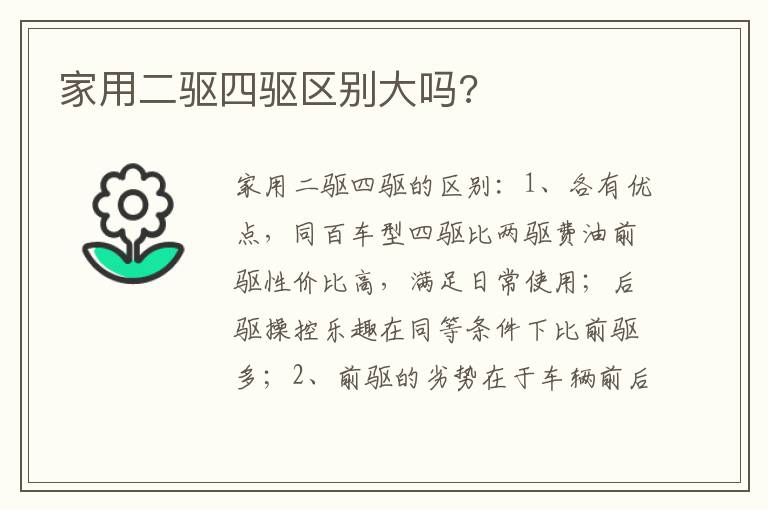 家用二驱四驱区别大吗?

家用二驱四驱的区别：1、各有优点，同百车型四驱比两驱费油前驱性价比高，满足日常使用；后驱操控乐趣在同等条件下比前驱多；2、前驱的劣势在于车辆前后